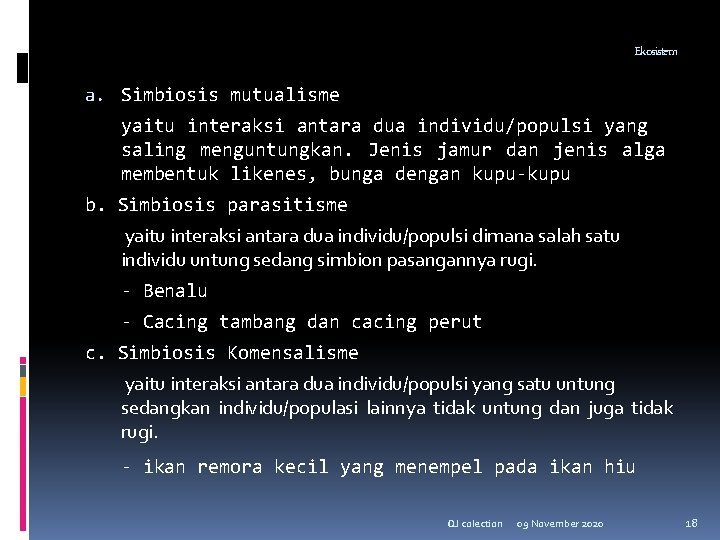 Ekosistem

a. Simbiosis mutualisme

yaitu interaksi antara dua individu/populsi yang saling menguntungkan. Jenis jamur dan jenis alga membentuk likenes, bunga dengan kupu-kupu

b. Simbiosis parasitisme

yaitu interaksi antara dua individu/populsi dimana salah satu individu untung sedang simbion pasangannya rugi.

- Benalu

- Cacing tambang dan cacing perut

c. Simbiosis Komensalisme

yaitu interaksi antara dua individu/populsi yang satu untung sedangkan individu/populasi lainnya tidak untung dan juga tidak rugi.

- ikan remora kecil yang menempel pada ikan hiu

QJ colection 09 November 2020 18